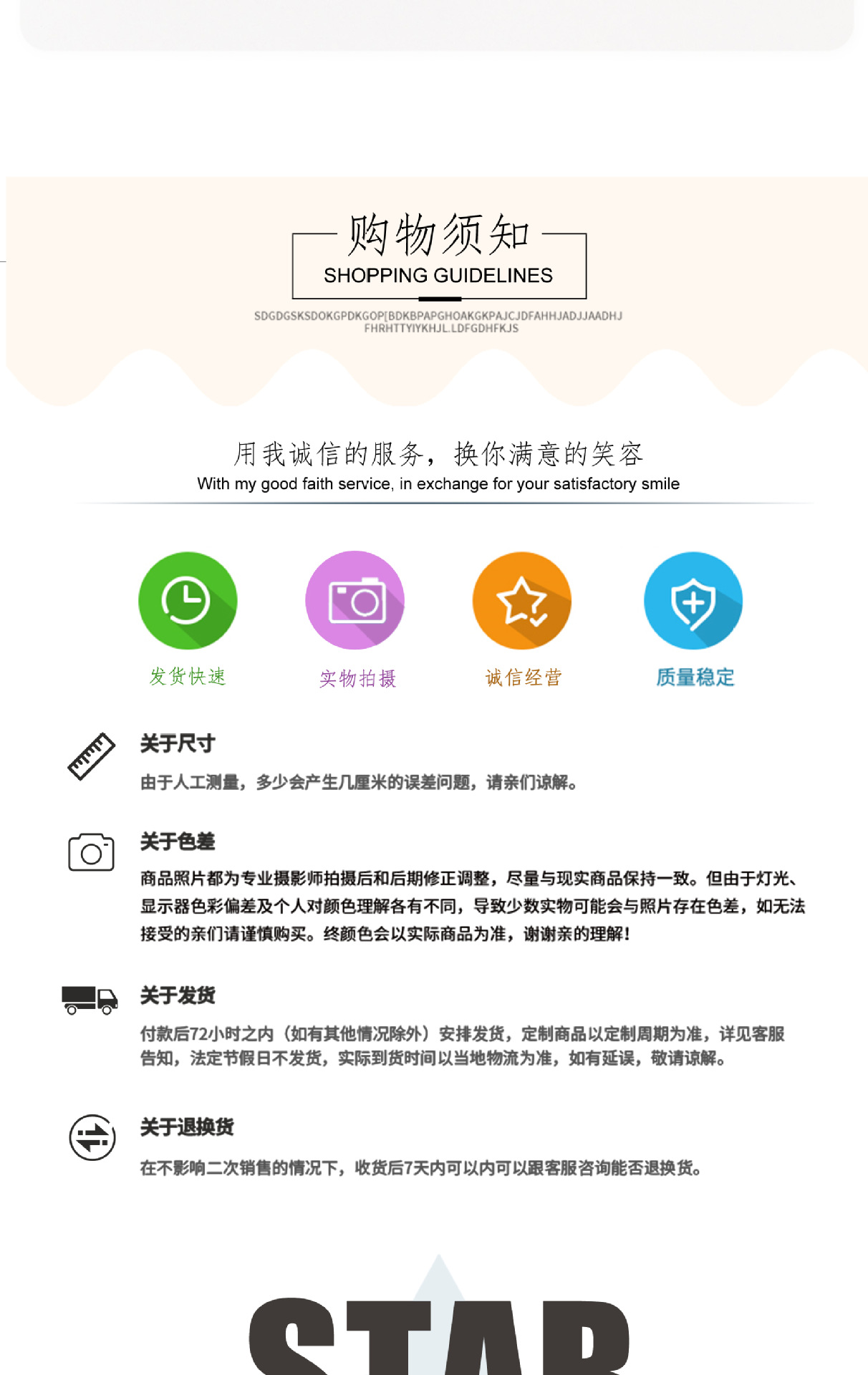 购物须知
SHOPPING GUIDELINES

SDGDGSKSDOKGPDKGOP[BDKBPAPGHOAKGKPAJCJDFAHHJADJJAADHJ FHRHTTYIYKHJL.LDFGDHFKJS

用我诚信的服务，换你满意的笑容
With my good faith service, in exchange for your satisfactory smile

发货快速 实物拍摄 诚信经营 质量稳定

关于尺寸
由于人工测量，多少会产生几厘米的误差问题，请亲们谅解。

关于色差
商品照片都为专业摄影师拍摄后和后期修正调整，尽量与现实商品保持一致。但由于灯光、显示器色彩偏差及个人对颜色理解各有不同，导致少数实物可能会与照片存在色差，如无法接受的亲们请谨慎购买。终颜色会以实际商品为准，谢谢亲的理解！

关于发货
付款后72小时之内（如有其他情况除外）安排发货，定制商品以定制周期为准，详见客服告知，法定节假日不发货，实际到货时间以当地物流为准，如有延误，敬请谅解。

关于退换货
在不影响二次销售的情况下，收货后7天内可以内可以跟客服咨询能否退换货。

STAR